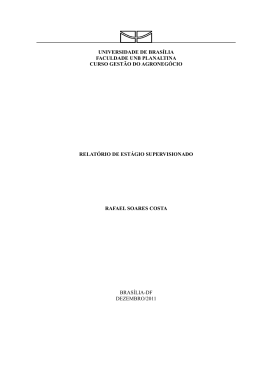 UNIVERSIDADE DE BRASÍLIA
FACULDADE UNB PLANALTINA
CURSO GESTÃO DO AGRONEGÓCIO

RELATÓRIO DE ESTÁGIO SUPERVISIONADO

RAFAEL SOARES COSTA

BRASÍLIA-DF
DEZEMBRO/2011